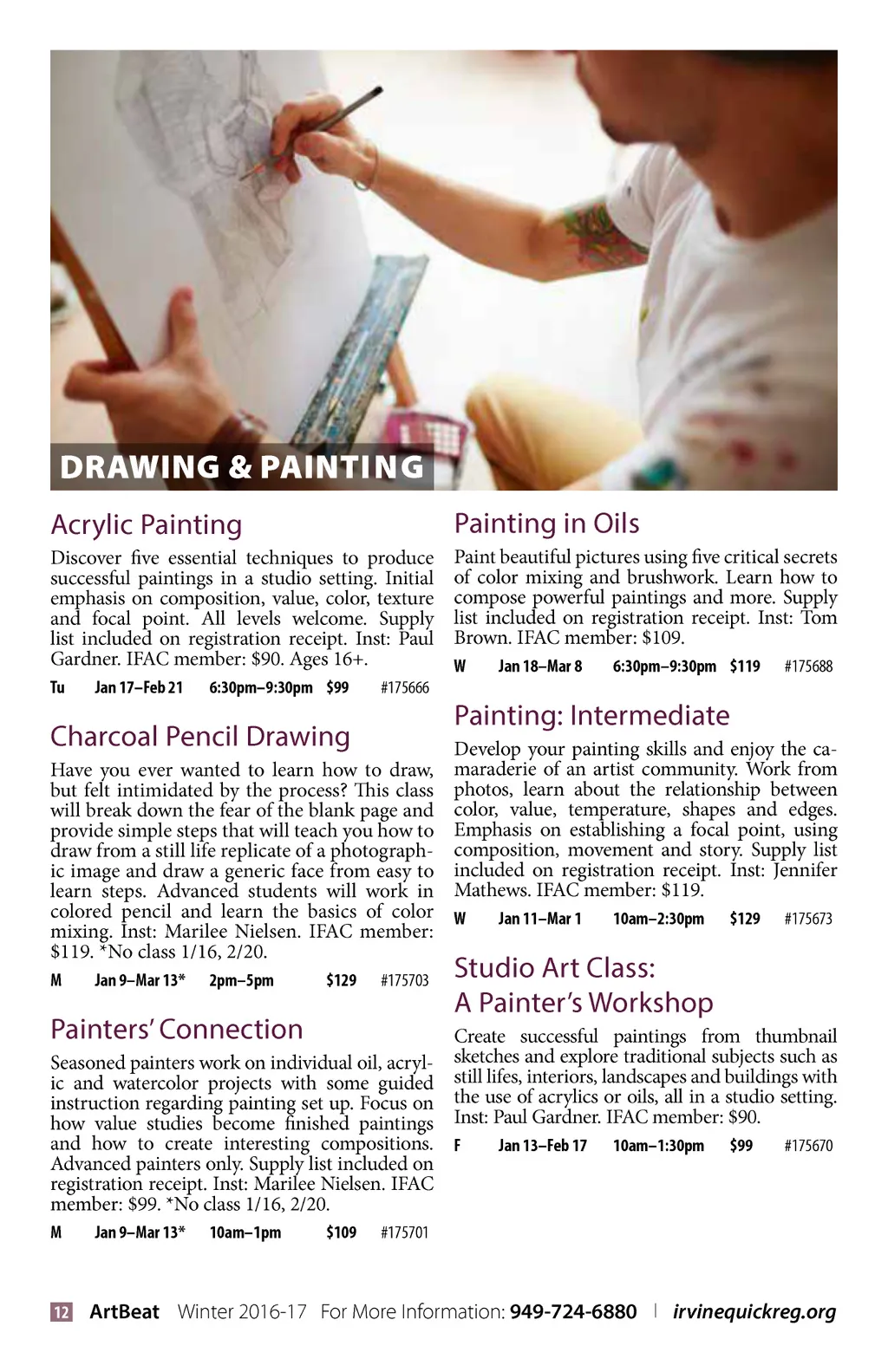 DRAWING & PAINTING

Acrylic Painting

Discover five essential techniques to produce successful paintings in a studio setting. Initial emphasis on composition, value, color, texture and focal point. All levels welcome. Supply list included on registration receipt. Inst: Paul Gardner. IFAC member: $90. Ages 16+.

Tu Jan 17–Feb 21 6:30pm–9:30pm $99 #175666

Charcoal Pencil Drawing

Have you ever wanted to learn how to draw, but felt intimidated by the process? This class will break down the fear of the blank page and provide simple steps that will teach you how to draw from a still life replicate of a photographic image and draw a generic face from easy to learn steps. Advanced students will work in colored pencil and learn the basics of color mixing. Inst: Marilee Nielsen. IFAC member: $119. *No class 1/16, 2/20.

M Jan 9–Mar 13* 2pm–5pm $129 #175703

Painters' Connection

Seasoned painters work on individual oil, acrylic and watercolor projects with some guided instruction regarding painting set up. Focus on how value studies become finished paintings and how to create interesting compositions. Advanced painters only. Supply list included on registration receipt. Inst: Marilee Nielsen. IFAC member: $99. *No class 1/16, 2/20.

M Jan 9–Mar 13* 10am–1pm $109 #175701

Painting in Oils

Paint beautiful pictures using five critical secrets of color mixing and brushwork. Learn how to compose powerful paintings and more. Supply list included on registration receipt. Inst: Tom Brown. IFAC member: $109.

W Jan 18–Mar 8 6:30pm–9:30pm $119 #175688

Painting: Intermediate

Develop your painting skills and enjoy the camaraderie of an artist community. Work from photos, learn about the relationship between color, value, temperature, shapes and edges. Emphasis on establishing a focal point, using composition, movement and story. Supply list included on registration receipt. Inst: Jennifer Mathews. IFAC member: $119.

W Jan 11–Mar 1 10am–2:30pm $129 #175673

Studio Art Class: A Painter's Workshop

Create successful paintings from thumbnail sketches and explore traditional subjects such as still lifes, interiors, landscapes and buildings with the use of acrylics or oils, all in a studio setting. Inst: Paul Gardner. IFAC member: $90.

F Jan 13–Feb 17 10am–1:30pm $99 #175670

12 ArtBeat Winter 2016-17 For More Information: 949-724-6880 | irvinequickreg.org